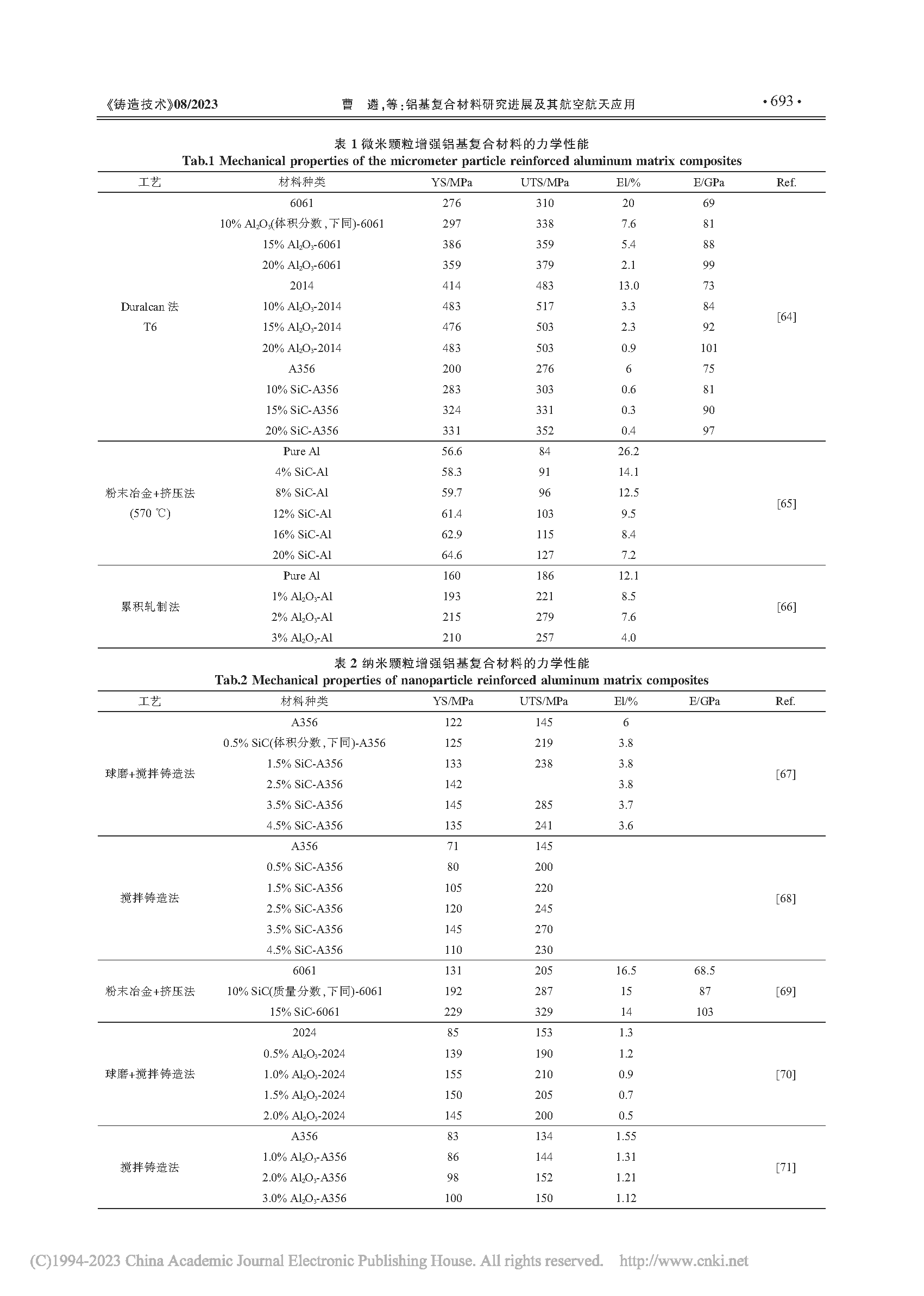 《铸造技术》08/2023　　曹　遴,等:铝基复合材料研究进展及其航空航天应用　　· 693 ·

表 1 微米颗粒增强铝基复合材料的力学性能
Tab.1 Mechanical properties of the micrometer particle reinforced aluminum matrix composites

| 工艺 | 材料种类 | YS/MPa | UTS/MPa | El/% | E/GPa | Ref. |
|---|---|---|---|---|---|---|
| Duralcan 法 T6 | 6061 | 276 | 310 | 20 | 69 | [64] |
| | 10% $Al_2O_3$(体积分数,下同)-6061 | 297 | 338 | 7.6 | 81 | |
| | 15% $Al_2O_3$-6061 | 386 | 359 | 5.4 | 88 | |
| | 20% $Al_2O_3$-6061 | 359 | 379 | 2.1 | 99 | |
| | 2014 | 414 | 483 | 13.0 | 73 | |
| | 10% $Al_2O_3$-2014 | 483 | 517 | 3.3 | 84 | |
| | 15% $Al_2O_3$-2014 | 476 | 503 | 2.3 | 92 | |
| | 20% $Al_2O_3$-2014 | 483 | 503 | 0.9 | 101 | |
| | A356 | 200 | 276 | 6 | 75 | |
| | 10% SiC-A356 | 283 | 303 | 0.6 | 81 | |
| | 15% SiC-A356 | 324 | 331 | 0.3 | 90 | |
| | 20% SiC-A356 | 331 | 352 | 0.4 | 97 | |
| 粉末冶金+挤压法 (570 ℃) | Pure Al | 56.6 | 84 | 26.2 | | [65] |
| | 4% SiC-Al | 58.3 | 91 | 14.1 | | |
| | 8% SiC-Al | 59.7 | 96 | 12.5 | | |
| | 12% SiC-Al | 61.4 | 103 | 9.5 | | |
| | 16% SiC-Al | 62.9 | 115 | 8.4 | | |
| | 20% SiC-Al | 64.6 | 127 | 7.2 | | |
| 累积轧制法 | Pure Al | 160 | 186 | 12.1 | | [66] |
| | 1% $Al_2O_3$-Al | 193 | 221 | 8.5 | | |
| | 2% $Al_2O_3$-Al | 215 | 279 | 7.6 | | |
| | 3% $Al_2O_3$-Al | 210 | 257 | 4.0 | | |

表 2 纳米颗粒增强铝基复合材料的力学性能
Tab.2 Mechanical properties of nanoparticle reinforced aluminum matrix composites

| 工艺 | 材料种类 | YS/MPa | UTS/MPa | El/% | E/GPa | Ref. |
|---|---|---|---|---|---|---|
| 球磨+搅拌铸造法 | A356 | 122 | 145 | 6 | | [67] |
| | 0.5% SiC(体积分数,下同)-A356 | 125 | 219 | 3.8 | | |
| | 1.5% SiC-A356 | 133 | 238 | 3.8 | | |
| | 2.5% SiC-A356 | 142 | | 3.8 | | |
| | 3.5% SiC-A356 | 145 | 285 | 3.7 | | |
| | 4.5% SiC-A356 | 135 | 241 | 3.6 | | |
| 搅拌铸造法 | A356 | 71 | 145 | | | [68] |
| | 0.5% SiC-A356 | 80 | 200 | | | |
| | 1.5% SiC-A356 | 105 | 220 | | | |
| | 2.5% SiC-A356 | 120 | 245 | | | |
| | 3.5% SiC-A356 | 145 | 270 | | | |
| | 4.5% SiC-A356 | 110 | 230 | | | |
| 粉末冶金+挤压法 | 6061 | 131 | 205 | 16.5 | 68.5 | [69] |
| | 10% SiC(质量分数,下同)-6061 | 192 | 287 | 15 | 87 | |
| | 15% SiC-6061 | 229 | 329 | 14 | 103 | |
| 球磨+搅拌铸造法 | 2024 | 85 | 153 | 1.3 | | [70] |
| | 0.5% $Al_2O_3$-2024 | 139 | 190 | 1.2 | | |
| | 1.0% $Al_2O_3$-2024 | 155 | 210 | 0.9 | | |
| | 1.5% $Al_2O_3$-2024 | 150 | 205 | 0.7 | | |
| | 2.0% $Al_2O_3$-2024 | 145 | 200 | 0.5 | | |
| 搅拌铸造法 | A356 | 83 | 134 | 1.55 | | [71] |
| | 1.0% $Al_2O_3$-A356 | 86 | 144 | 1.31 | | |
| | 2.0% $Al_2O_3$-A356 | 98 | 152 | 1.21 | | |
| | 3.0% $Al_2O_3$-A356 | 100 | 150 | 1.12 | | |

(C)1994-2023 China Academic Journal Electronic Publishing House. All rights reserved. http://www.cnki.net